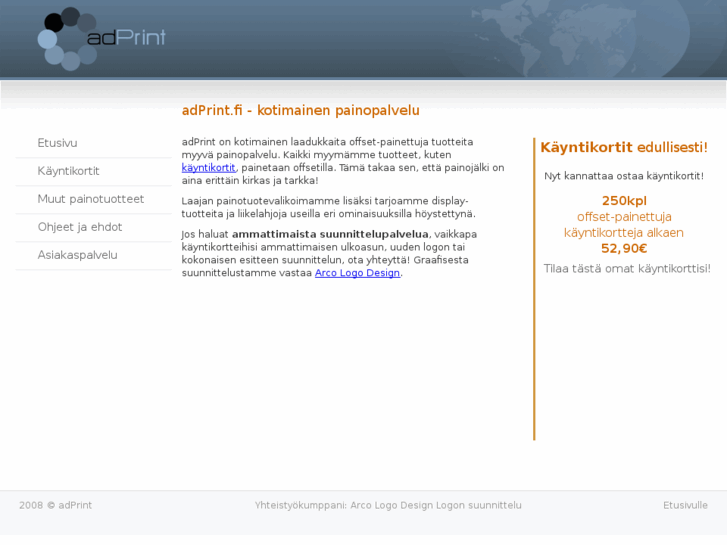 adPrint

adPrint.fi - kotimainen painopalvelu

Etusivu
Käyntikortit
Muut painotuotteet
Ohjeet ja ehdot
Asiakaspalvelu

adPrint on kotimainen laadukkaita offset-painettuja tuotteita myyvä painopalvelu. Kaikki myymämme tuotteet, kuten käyntikortit, painetaan offsetilla. Tämä takaa sen, että painojälki on aina erittäin kirkas ja tarkka!

Laajan painotuotevalikoimamme lisäksi tarjoamme display-tuotteita ja liikelahjoja useilla eri ominaisuuksilla höystettynä.

Jos haluat ammattimaista suunnittelupalvelua, vaikkapa käyntikortteihisi ammattimaisen ulkoasun, uuden logon tai kokonaisen esitteen suunnittelun, ota yhteyttä! Graafisesta suunnittelustamme vastaa Arco Logo Design.

Käyntikortit edullisesti!

Nyt kannattaa ostaa käyntikortit!

250kpl
offset-painettuja
käyntikortteja alkaen
52,90€

Tilaa tästä omat käyntikorttisi!

2008 © adPrint

Yhteistyökumppani: Arco Logo Design Logon suunnittelu

Etusivulle